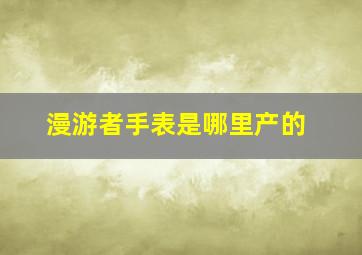 漫游者手表是哪里产的